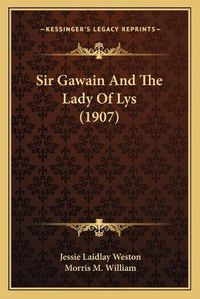 —KESSINGER'S LEGACY REPRINTS—

Sir Gawain And The Lady Of Lys (1907)

Jessie Laidlay Weston
Morris M. William